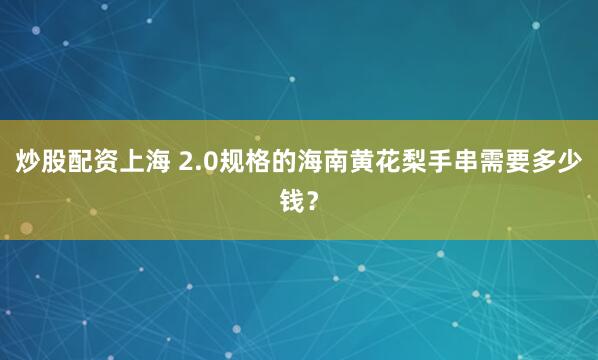 炒股配资上海 2.0规格的海南黄花梨手串需要多少钱？